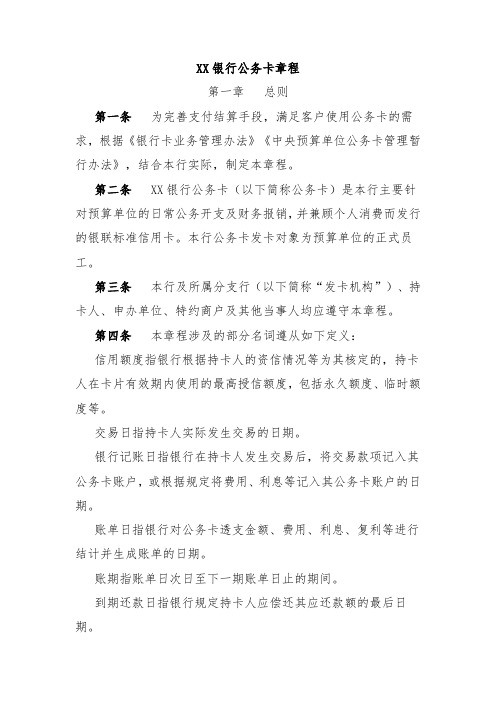 XX银行公务卡章程

第一章　总则

第一条　为完善支付结算手段，满足客户使用公务卡的需求，根据《银行卡业务管理办法》《中央预算单位公务卡管理暂行办法》，结合本行实际，制定本章程。

第二条　XX银行公务卡（以下简称公务卡）是本行主要针对预算单位的日常公务开支及财务报销，并兼顾个人消费而发行的银联标准信用卡。本行公务卡发卡对象为预算单位的正式员工。

第三条　本行及所属分支行（以下简称“发卡机构”）、持卡人、申办单位、特约商户及其他当事人均应遵守本章程。

第四条　本章程涉及的部分名词遵从如下定义：

信用额度指银行根据持卡人的资信情况等为其核定的，持卡人在卡片有效期内使用的最高授信额度，包括永久额度、临时额度等。

交易日指持卡人实际发生交易的日期。

银行记账日指银行在持卡人发生交易后，将交易款项记入其公务卡账户，或根据规定将费用、利息等记入其公务卡账户的日期。

账单日指银行对公务卡透支金额、费用、利息、复利等进行结计并生成账单的日期。

账期指账单日次日至下一期账单日止的期间。

到期还款日指银行规定持卡人应偿还其应还款额的最后日期。